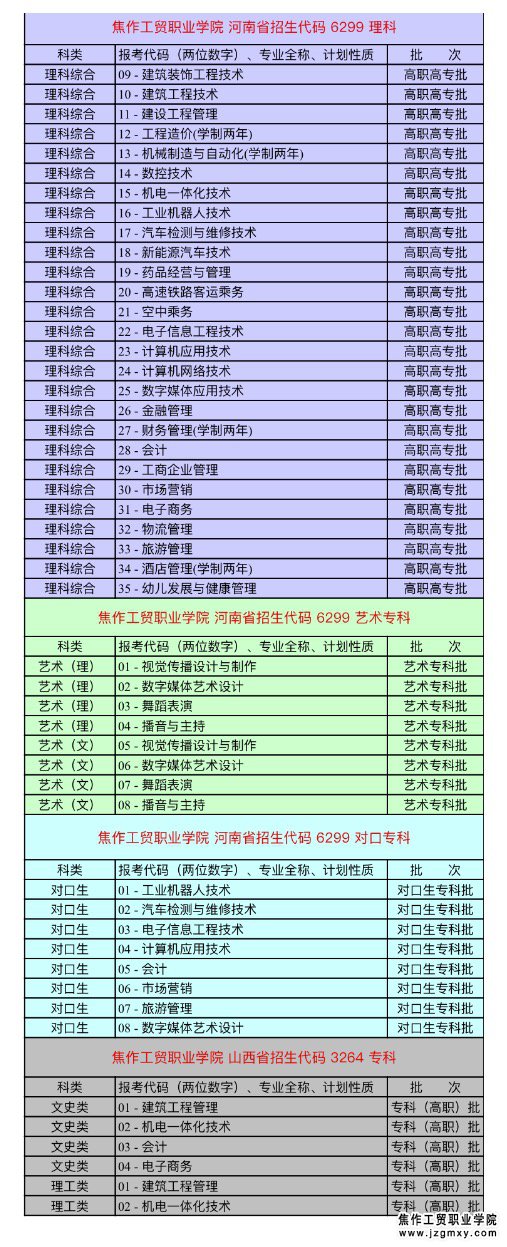 焦作工贸职业学院 河南省招生代码 6299 理科

| 科类 | 报考代码（两位数字）、专业全称、计划性质 | 批　次 |
|---|---|---|
| 理科综合 | 09 - 建筑装饰工程技术 | 高职高专批 |
| 理科综合 | 10 - 建筑工程技术 | 高职高专批 |
| 理科综合 | 11 - 建设工程管理 | 高职高专批 |
| 理科综合 | 12 - 工程造价(学制两年) | 高职高专批 |
| 理科综合 | 13 - 机械制造与自动化(学制两年) | 高职高专批 |
| 理科综合 | 14 - 数控技术 | 高职高专批 |
| 理科综合 | 15 - 机电一体化技术 | 高职高专批 |
| 理科综合 | 16 - 工业机器人技术 | 高职高专批 |
| 理科综合 | 17 - 汽车检测与维修技术 | 高职高专批 |
| 理科综合 | 18 - 新能源汽车技术 | 高职高专批 |
| 理科综合 | 19 - 药品经营与管理 | 高职高专批 |
| 理科综合 | 20 - 高速铁路客运乘务 | 高职高专批 |
| 理科综合 | 21 - 空中乘务 | 高职高专批 |
| 理科综合 | 22 - 电子信息工程技术 | 高职高专批 |
| 理科综合 | 23 - 计算机应用技术 | 高职高专批 |
| 理科综合 | 24 - 计算机网络技术 | 高职高专批 |
| 理科综合 | 25 - 数字媒体应用技术 | 高职高专批 |
| 理科综合 | 26 - 金融管理 | 高职高专批 |
| 理科综合 | 27 - 财务管理(学制两年) | 高职高专批 |
| 理科综合 | 28 - 会计 | 高职高专批 |
| 理科综合 | 29 - 工商企业管理 | 高职高专批 |
| 理科综合 | 30 - 市场营销 | 高职高专批 |
| 理科综合 | 31 - 电子商务 | 高职高专批 |
| 理科综合 | 32 - 物流管理 | 高职高专批 |
| 理科综合 | 33 - 旅游管理 | 高职高专批 |
| 理科综合 | 34 - 酒店管理(学制两年) | 高职高专批 |
| 理科综合 | 35 - 幼儿发展与健康管理 | 高职高专批 |

焦作工贸职业学院 河南省招生代码 6299 艺术专科

| 科类 | 报考代码（两位数字）、专业全称、计划性质 | 批　次 |
|---|---|---|
| 艺术（理） | 01 - 视觉传播设计与制作 | 艺术专科批 |
| 艺术（理） | 02 - 数字媒体艺术设计 | 艺术专科批 |
| 艺术（理） | 03 - 舞蹈表演 | 艺术专科批 |
| 艺术（理） | 04 - 播音与主持 | 艺术专科批 |
| 艺术（文） | 05 - 视觉传播设计与制作 | 艺术专科批 |
| 艺术（文） | 06 - 数字媒体艺术设计 | 艺术专科批 |
| 艺术（文） | 07 - 舞蹈表演 | 艺术专科批 |
| 艺术（文） | 08 - 播音与主持 | 艺术专科批 |

焦作工贸职业学院 河南省招生代码 6299 对口专科

| 科类 | 报考代码（两位数字）、专业全称、计划性质 | 批　次 |
|---|---|---|
| 对口生 | 01 - 工业机器人技术 | 对口生专科批 |
| 对口生 | 02 - 汽车检测与维修技术 | 对口生专科批 |
| 对口生 | 03 - 电子信息工程技术 | 对口生专科批 |
| 对口生 | 04 - 计算机应用技术 | 对口生专科批 |
| 对口生 | 05 - 会计 | 对口生专科批 |
| 对口生 | 06 - 市场营销 | 对口生专科批 |
| 对口生 | 07 - 旅游管理 | 对口生专科批 |
| 对口生 | 08 - 数字媒体艺术设计 | 对口生专科批 |

焦作工贸职业学院 山西省招生代码 3264 专科

| 科类 | 报考代码（两位数字）、专业全称、计划性质 | 批　次 |
|---|---|---|
| 文史类 | 01 - 建筑工程管理 | 专科（高职）批 |
| 文史类 | 02 - 机电一体化技术 | 专科（高职）批 |
| 文史类 | 03 - 会计 | 专科（高职）批 |
| 文史类 | 04 - 电子商务 | 专科（高职）批 |
| 理工类 | 01 - 建筑工程管理 | 专科（高职）批 |
| 理工类 | 02 - 机电一体化技术 | 专科（高职）批 |

焦作工贸职业学院
www.jzgmxy.com